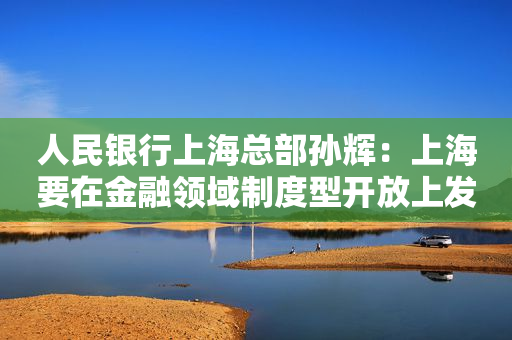 人民银行上海总部孙辉：上海要在金融领域制度型开放上发